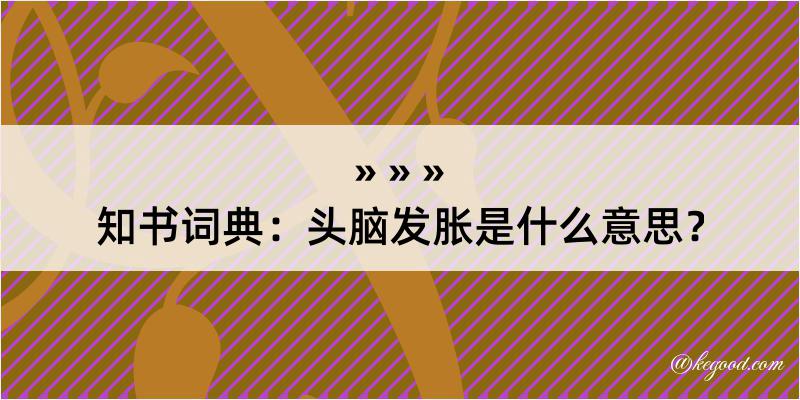 » » »
知书词典：头脑发胀是什么意思？
@kegood.com